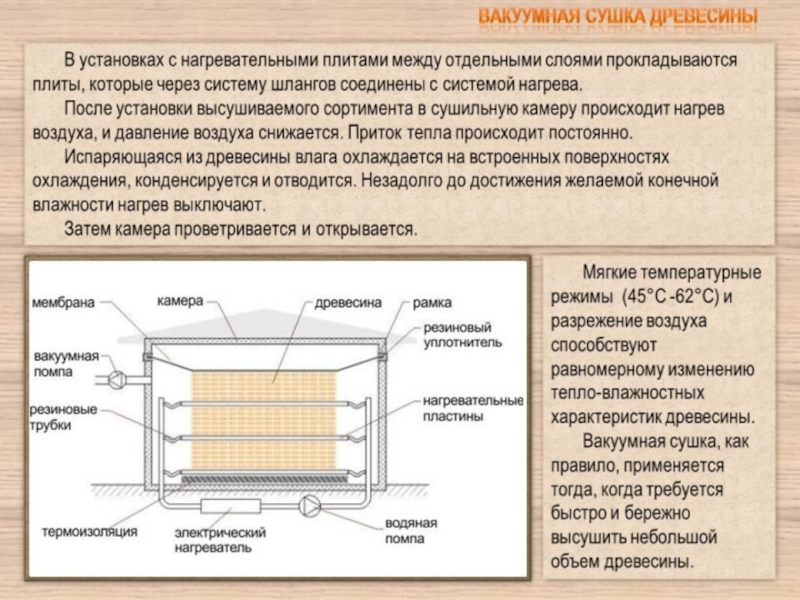 ВАКУУМНАЯ СУШКА ДРЕВЕСИНЫ

В установках с нагревательными плитами между отдельными слоями прокладываются плиты, которые через систему шлангов соединены с системой нагрева.

После установки высушиваемого сортимента в сушильную камеру происходит нагрев воздуха, и давление воздуха снижается. Приток тепла происходит постоянно.

Испаряющаяся из древесины влага охлаждается на встроенных поверхностях охлаждения, конденсируется и отводится. Незадолго до достижения желаемой конечной влажности нагрев выключают.

Затем камера проветривается и открывается.

мембрана
камера
древесина
рамка
резиновый уплотнитель
вакуумная помпа
резиновые трубки
нагревательные пластины
термоизоляция
электрический нагреватель
водяная помпа

Мягкие температурные режимы (45°С -62°С) и разрежение воздуха способствуют равномерному изменению тепло-влажностных характеристик древесины.

Вакуумная сушка, как правило, применяется тогда, когда требуется быстро и бережно высушить небольшой объем древесины.